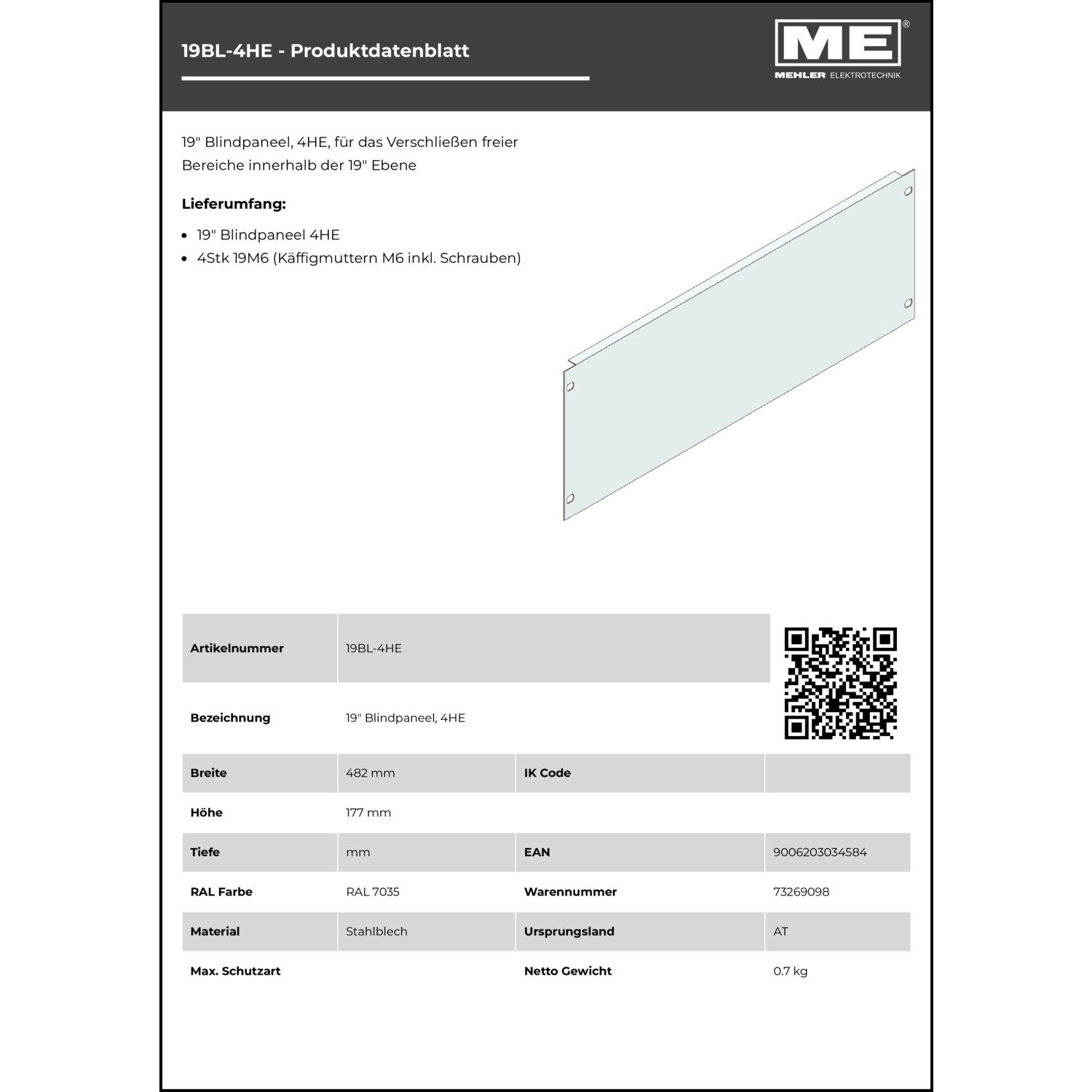 19BL-4HE - Produktdatenblatt

ME®
MEHLER ELEKTROTECHNIK

19" Blindpaneel, 4HE, für das Verschließen freier Bereiche innerhalb der 19" Ebene

Lieferumfang:

- 19" Blindpaneel 4HE
- 4Stk 19M6 (Käffigmuttern M6 inkl. Schrauben)

| Artikelnummer | 19BL-4HE | | |
|---|---|---|---|
| Bezeichnung | 19" Blindpaneel, 4HE | | |
| Breite | 482 mm | IK Code | |
| Höhe | 177 mm | | |
| Tiefe | mm | EAN | 9006203034584 |
| RAL Farbe | RAL 7035 | Warennummer | 73269098 |
| Material | Stahlblech | Ursprungsland | AT |
| Max. Schutzart | | Netto Gewicht | 0.7 kg |